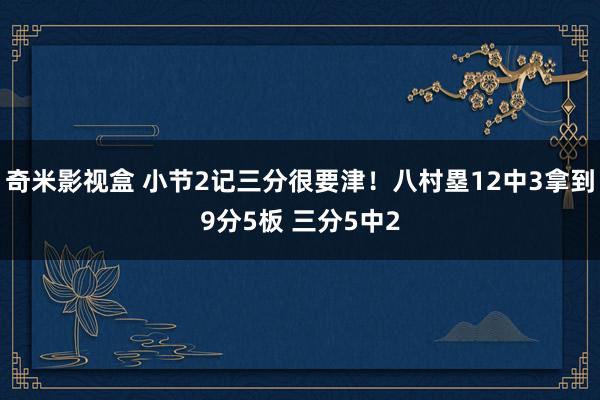 奇米影视盒 小节2记三分很要津！八村塁12中3拿到9分5板 三分5中2